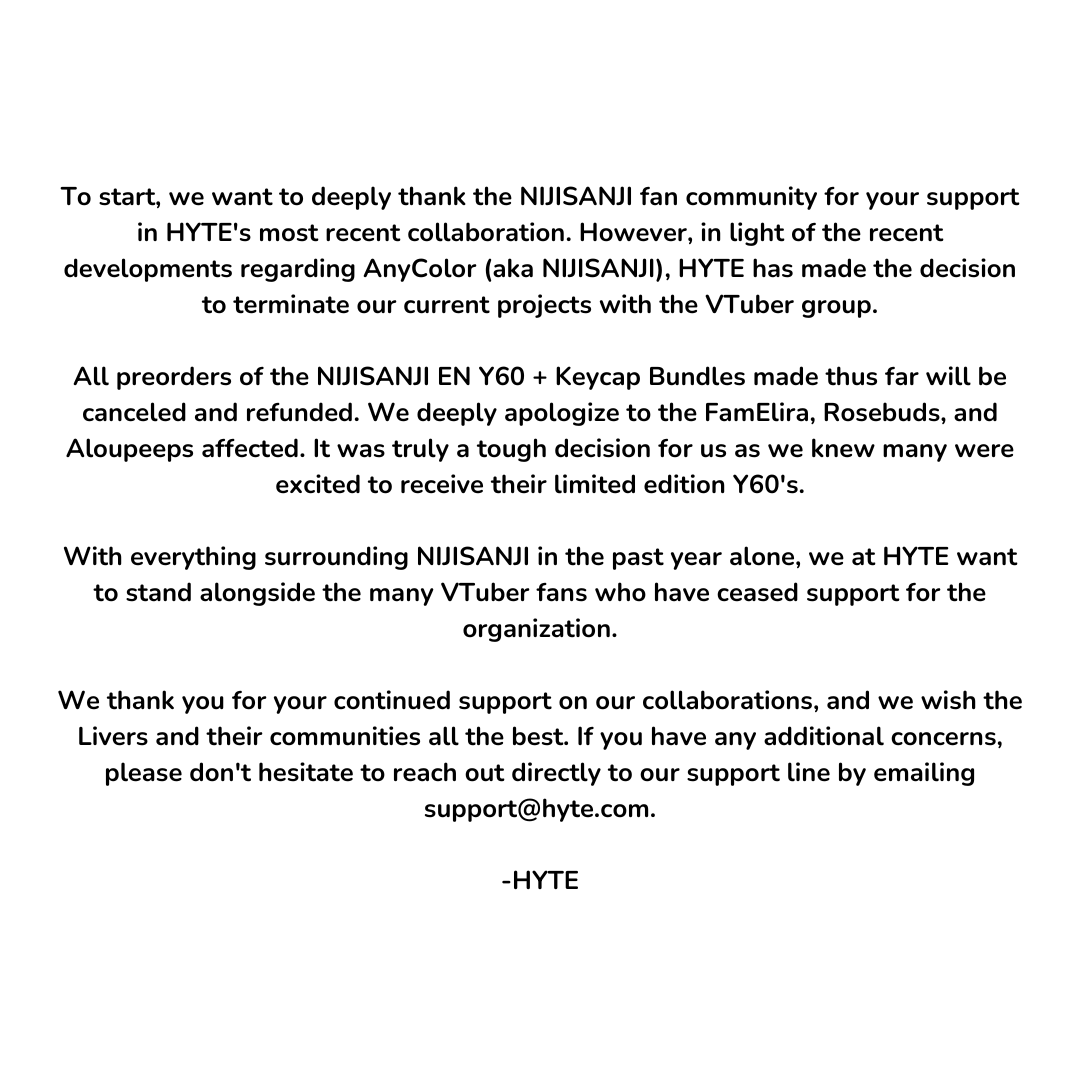 To start, we want to deeply thank the NIJISANJI fan community for your support in HYTE's most recent collaboration. However, in light of the recent developments regarding AnyColor (aka NIJISANJI), HYTE has made the decision to terminate our current projects with the VTuber group.

All preorders of the NIJISANJI EN Y60 + Keycap Bundles made thus far will be canceled and refunded. We deeply apologize to the FamElira, Rosebuds, and Aloupeeps affected. It was truly a tough decision for us as we knew many were excited to receive their limited edition Y60's.

With everything surrounding NIJISANJI in the past year alone, we at HYTE want to stand alongside the many VTuber fans who have ceased support for the organization.

We thank you for your continued support on our collaborations, and we wish the Livers and their communities all the best. If you have any additional concerns, please don't hesitate to reach out directly to our support line by emailing support@hyte.com.

-HYTE